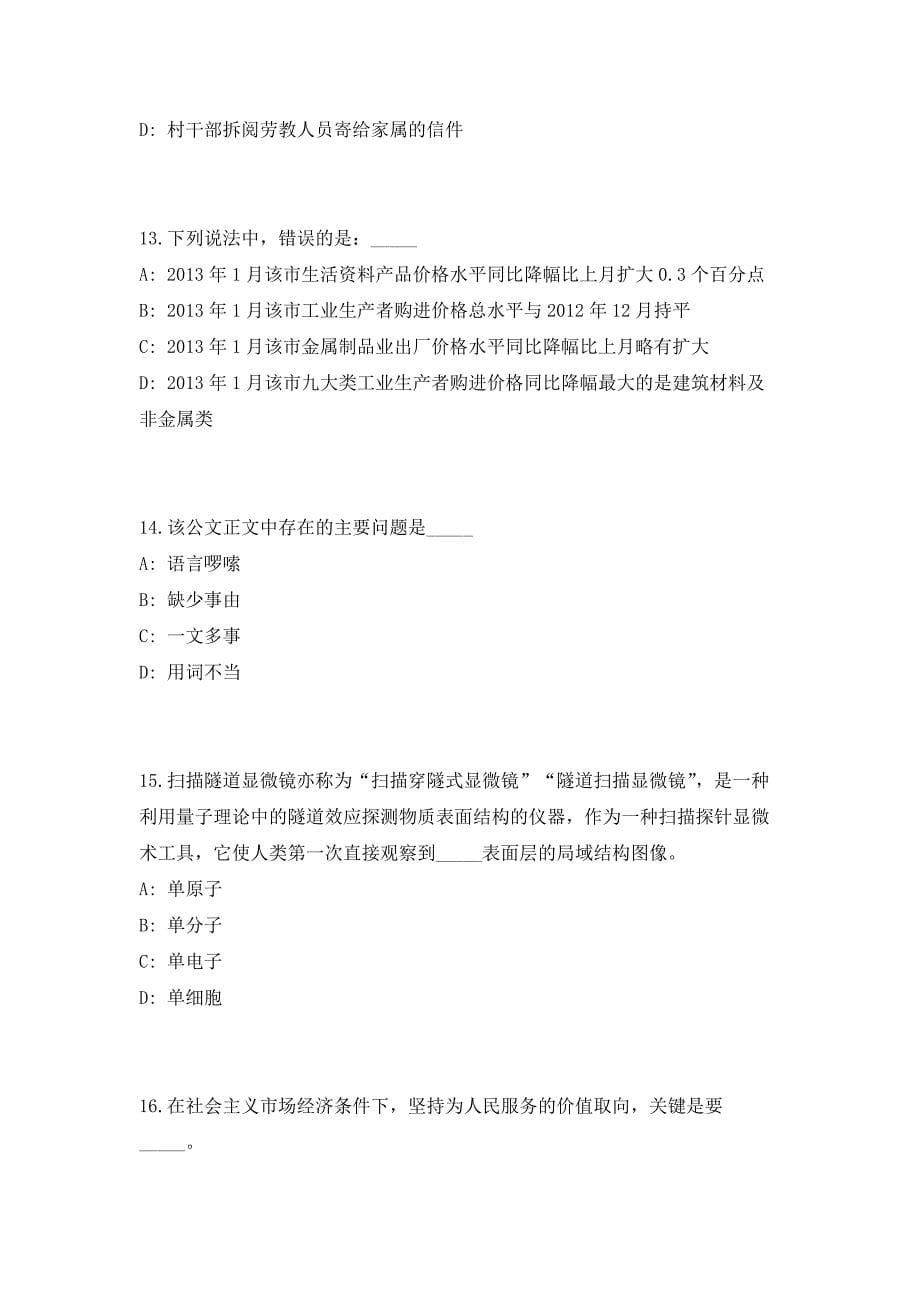 D: 村干部拆阅劳教人员寄给家属的信件

13.下列说法中，错误的是：_____
A: 2013 年 1 月该市生活资料产品价格水平同比降幅比上月扩大 0.3 个百分点
B: 2013 年 1 月该市工业生产者购进价格总水平与 2012 年 12 月持平
C: 2013 年 1 月该市金属制品业出厂价格水平同比降幅比上月略有扩大
D: 2013 年 1 月该市九大类工业生产者购进价格同比降幅最大的是建筑材料及非金属类

14.该公文正文中存在的主要问题是_____
A: 语言啰嗦
B: 缺少事由
C: 一文多事
D: 用词不当

15.扫描隧道显微镜亦称为“扫描穿隧式显微镜”“隧道扫描显微镜”，是一种利用量子理论中的隧道效应探测物质表面结构的仪器，作为一种扫描探针显微术工具，它使人类第一次直接观察到_____表面层的局域结构图像。
A: 单原子
B: 单分子
C: 单电子
D: 单细胞

16.在社会主义市场经济条件下，坚持为人民服务的价值取向，关键是要_____。